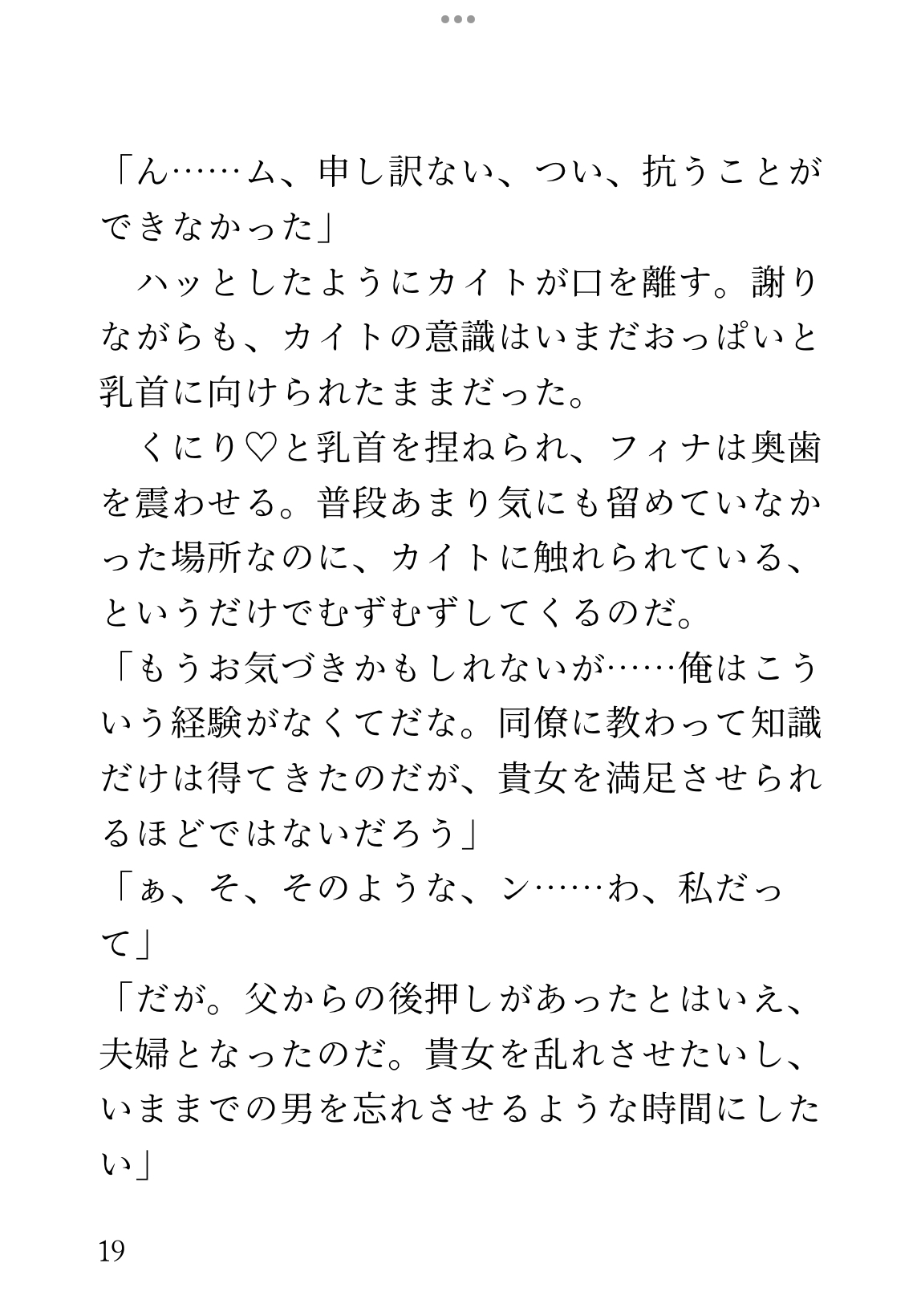 「ん……ム、申し訳ない、つい、抗うことができなかった」

ハッとしたようにカイトが口を離す。謝りながらも、カイトの意識はいまだおっぱいと乳首に向けられたままだった。

くにり♡と乳首を捏ねられ、フィナは奥歯を震わせる。普段あまり気にも留めていなかった場所なのに、カイトに触れられている、というだけでむずむずしてくるのだ。

「もうお気づきかもしれないが……俺はこういう経験がなくてだな。同僚に教わって知識だけは得てきたのだが、貴女を満足させられるほどではないだろう」

「ぁ、そ、そのような、ン……わ、私だって」

「だが。父からの後押しがあったとはいえ、夫婦となったのだ。貴女を乱れさせたいし、いままでの男を忘れさせるような時間にしたい」

19